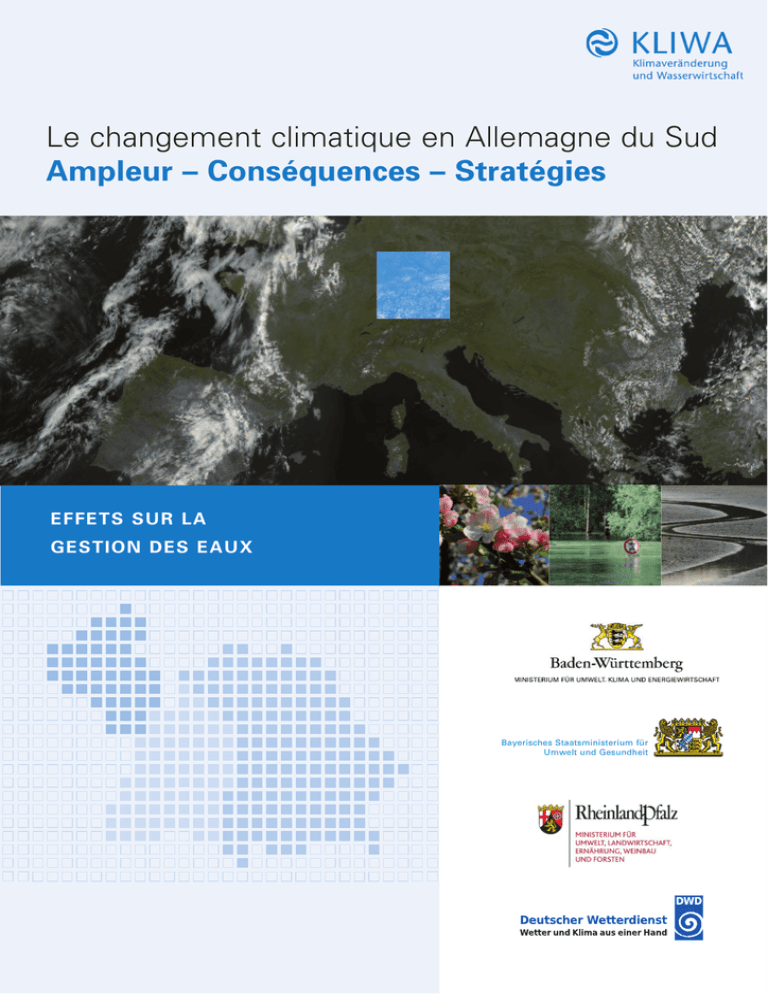 KLIWA
Klimaveränderung
und Wasserwirtschaft

Le changement climatique en Allemagne du Sud
Ampleur – Conséquences – Stratégies

EFFETS SUR LA
GESTION DES EAUX

Baden-Württemberg
MINISTERIUM FÜR UMWELT, KLIMA UND ENERGIEWIRTSCHAFT

Bayerisches Staatsministerium für
Umwelt und Gesundheit

RheinlandPfalz
MINISTERIUM FÜR
UMWELT, LANDWIRTSCHAFT,
ERNÄHRUNG, WEINBAU
UND FORSTEN

Deutscher Wetterdienst
Wetter und Klima aus einer Hand
DWD